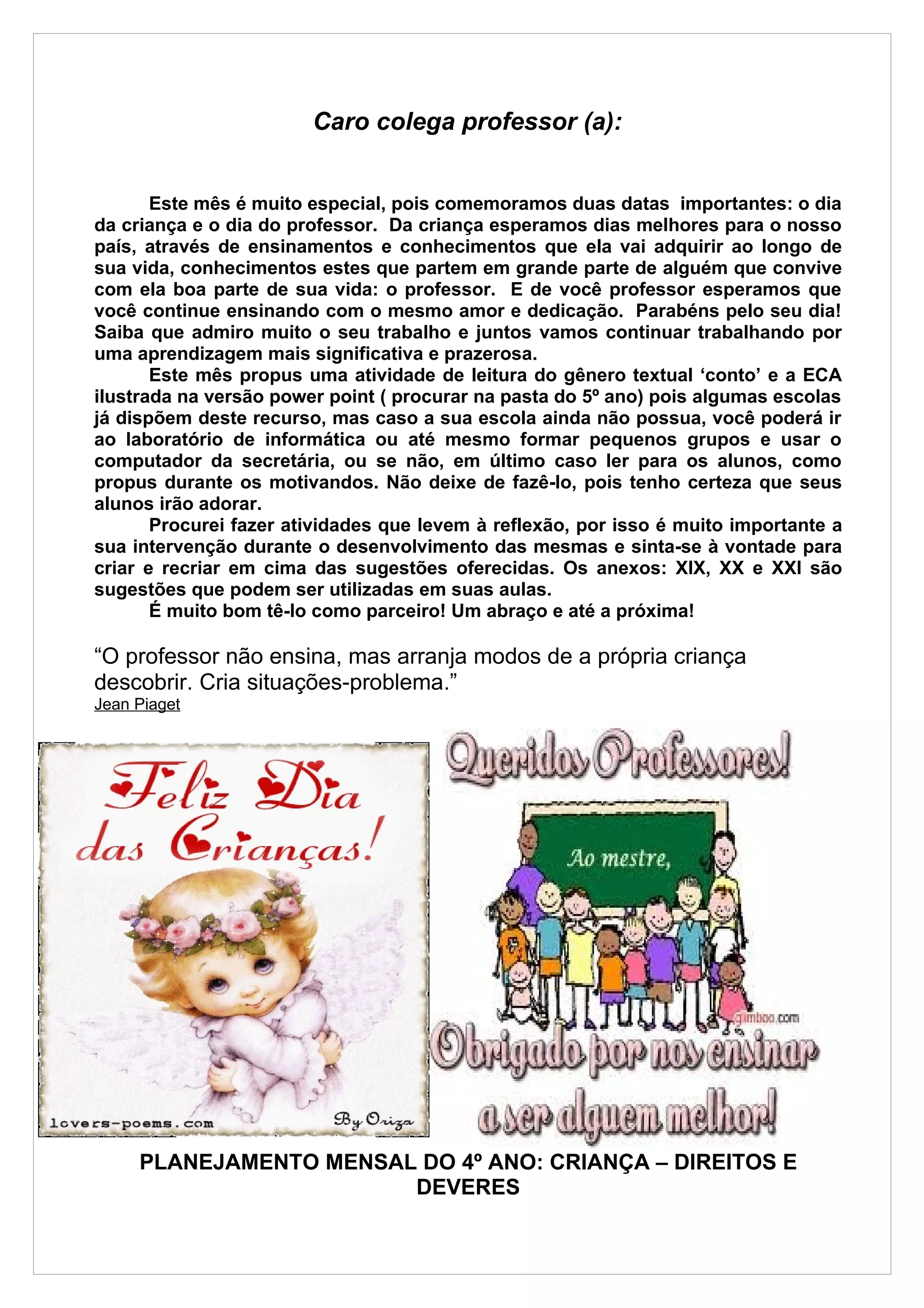 Caro colega professor (a):

Este mês é muito especial, pois comemoramos duas datas importantes: o dia da criança e o dia do professor. Da criança esperamos dias melhores para o nosso país, através de ensinamentos e conhecimentos que ela vai adquirir ao longo de sua vida, conhecimentos estes que partem em grande parte de alguém que convive com ela boa parte de sua vida: o professor. E de você professor esperamos que você continue ensinando com o mesmo amor e dedicação. Parabéns pelo seu dia! Saiba que admiro muito o seu trabalho e juntos vamos continuar trabalhando por uma aprendizagem mais significativa e prazerosa.

Este mês propus uma atividade de leitura do gênero textual ‘conto’ e a ECA ilustrada na versão power point ( procurar na pasta do 5º ano) pois algumas escolas já dispõem deste recurso, mas caso a sua escola ainda não possua, você poderá ir ao laboratório de informática ou até mesmo formar pequenos grupos e usar o computador da secretária, ou se não, em último caso ler para os alunos, como propus durante os motivandos. Não deixe de fazê-lo, pois tenho certeza que seus alunos irão adorar.

Procurei fazer atividades que levem à reflexão, por isso é muito importante a sua intervenção durante o desenvolvimento das mesmas e sinta-se à vontade para criar e recriar em cima das sugestões oferecidas. Os anexos: XIX, XX e XXI são sugestões que podem ser utilizadas em suas aulas.

É muito bom tê-lo como parceiro! Um abraço e até a próxima!

“O professor não ensina, mas arranja modos de a própria criança descobrir. Cria situações-problema.”
Jean Piaget

Feliz Dia das Crianças!
lovers-poems.com
By Oriza

Queridos Professores!
Ao mestre,
gimboo.com
Obrigado por nos ensinar a ser alguem melhor!

PLANEJAMENTO MENSAL DO 4º ANO: CRIANÇA – DIREITOS E DEVERES